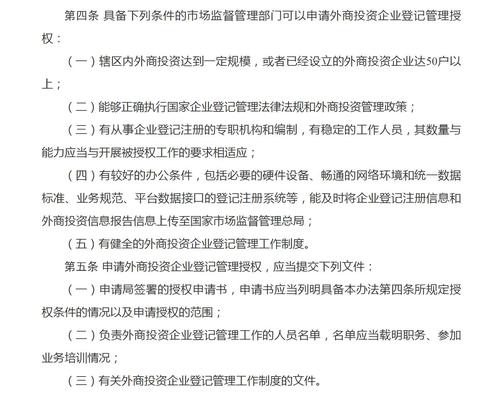 第四条 具备下列条件的市场监督管理部门可以申请外商投资企业登记管理授权：

（一）辖区内外商投资达到一定规模，或者已经设立的外商投资企业达50户以上；

（二）能够正确执行国家企业登记管理法律法规和外商投资管理政策；

（三）有从事企业登记注册的专职机构和编制，有稳定的工作人员，其数量与能力应当与开展被授权工作的要求相适应；

（四）有较好的办公条件，包括必要的硬件设备、畅通的网络环境和统一数据标准、业务规范、平台数据接口的登记注册系统等，能及时将企业登记注册信息和外商投资信息报告信息上传至国家市场监督管理总局；

（五）有健全的外商投资企业登记管理工作制度。

第五条 申请外商投资企业登记管理授权，应当提交下列文件：

（一）申请局签署的授权申请书，申请书应当列明具备本办法第四条所规定授权条件的情况以及申请授权的范围；

（二）负责外商投资企业登记管理工作的人员名单，名单应当载明职务、参加业务培训情况；

（三）有关外商投资企业登记管理工作制度的文件。